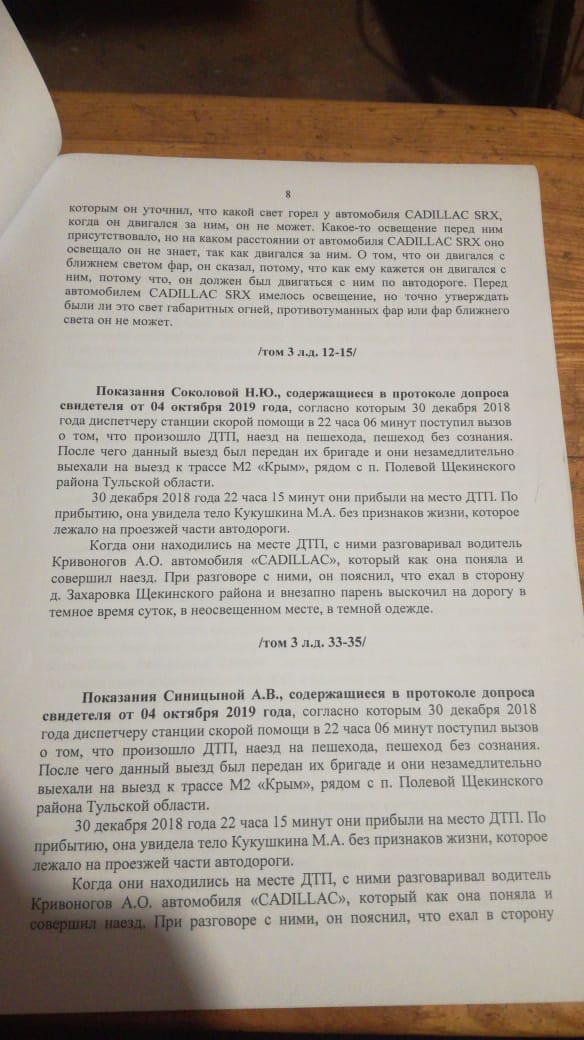 8

которым он уточнил, что какой свет горел у автомобиля CADILLAC SRX, когда он двигался за ним, он не может. Какое-то освещение перед ним присутствовало, но на каком расстоянии от автомобиля CADILLAC SRX оно освещало он не знает, так как двигался за ним. О том, что он двигался с ближнем светом фар, он сказал, потому, что как ему кажется он двигался с ним, потому что, он должен был двигаться с ним по автодороге. Перед автомобилем CADILLAC SRX имелось освещение, но точно утверждать были ли это свет габаритных огней, противотуманных фар или фар ближнего света он не может.

/том 3 л.д. 12-15/

Показания Соколовой Н.Ю., содержащиеся в протоколе допроса свидетеля от 04 октября 2019 года, согласно которым 30 декабря 2018 года диспетчеру станции скорой помощи в 22 часа 06 минут поступил вызов о том, что произошло ДТП, наезд на пешехода, пешеход без сознания. После чего данный выезд был передан их бригаде и они незамедлительно выехали на выезд к трассе М2 «Крым», рядом с п. Полевой Щекинского района Тульской области.

30 декабря 2018 года 22 часа 15 минут они прибыли на место ДТП. По прибытию, она увидела тело Кукушкина М.А. без признаков жизни, которое лежало на проезжей части автодороги.

Когда они находились на месте ДТП, с ними разговаривал водитель Кривоногов А.О. автомобиля «CADILLAC», который как она поняла и совершил наезд. При разговоре с ними, он пояснил, что ехал в сторону д. Захаровка Щекинского района и внезапно парень выскочил на дорогу в темное время суток, в неосвещенном месте, в темной одежде.

/том 3 л.д. 33-35/

Показания Синицыной А.В., содержащиеся в протоколе допроса свидетеля от 04 октября 2019 года, согласно которым 30 декабря 2018 года диспетчеру станции скорой помощи в 22 часа 06 минут поступил вызов о том, что произошло ДТП, наезд на пешехода, пешеход без сознания. После чего данный выезд был передан их бригаде и они незамедлительно выехали на выезд к трассе М2 «Крым», рядом с п. Полевой Щекинского района Тульской области.

30 декабря 2018 года 22 часа 15 минут они прибыли на место ДТП. По прибытию, она увидела тело Кукушкина М.А. без признаков жизни, которое лежало на проезжей части автодороги.

Когда они находились на месте ДТП, с ними разговаривал водитель Кривоногов А.О. автомобиля «CADILLAC», который как она поняла и совершил наезд. При разговоре с ними, он пояснил, что ехал в сторону